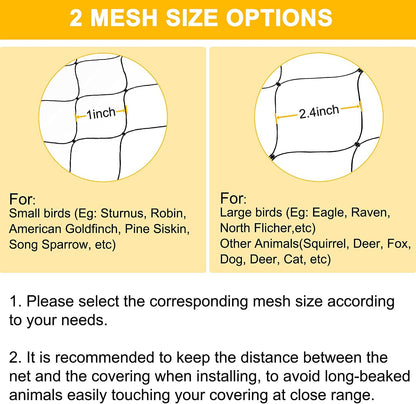 2 MESH SIZE OPTIONS

1inch

For:
Small birds (Eg: Sturnus, Robin, American Goldfinch, Pine Siskin, Song Sparrow, etc)

2.4inch

For:
Large birds (Eg: Eagle, Raven, North Flicher,etc)
Other Animals(Squirrel, Deer, Fox, Dog, Deer, Cat, etc)

1. Please select the corresponding mesh size according to your needs.

2. It is recommended to keep the distance between the net and the covering when installing, to avoid long-beaked animals easily touching your covering at close range.